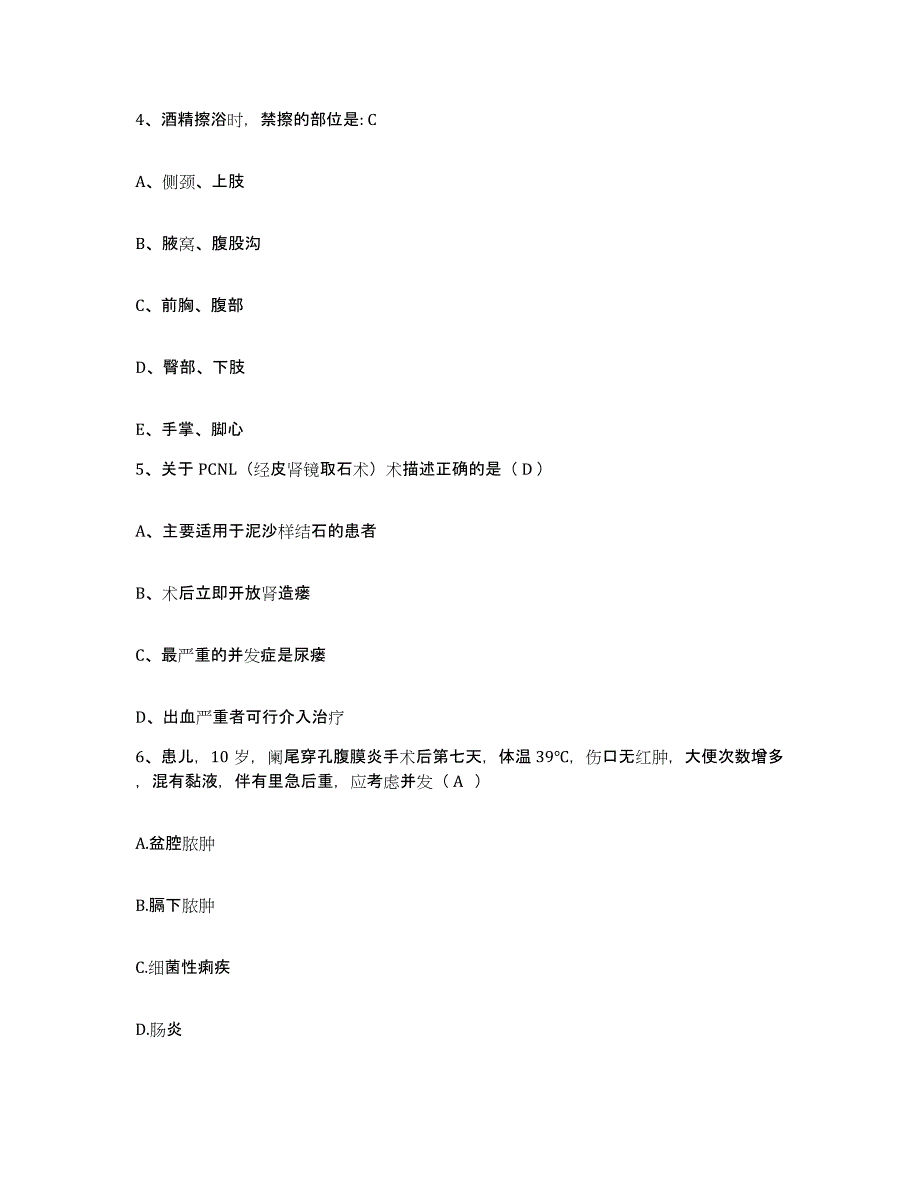 4、酒精擦浴时，禁擦的部位是: C

A、侧颈、上肢

B、腋窝、腹股沟

C、前胸、腹部

D、臀部、下肢

E、手掌、脚心

5、关于 PCNL（经皮肾镜取石术）术描述正确的是（ D ）

A、主要适用于泥沙样结石的患者

B、术后立即开放肾造瘘

C、最严重的并发症是尿瘘

D、出血严重者可行介入治疗

6、患儿，10 岁，阑尾穿孔腹膜炎手术后第七天，体温 39℃，伤口无红肿，大便次数增多，混有黏液，伴有里急后重，应考虑并发（ A ）

A.盆腔脓肿

B.膈下脓肿

C.细菌性痢疾

D.肠炎